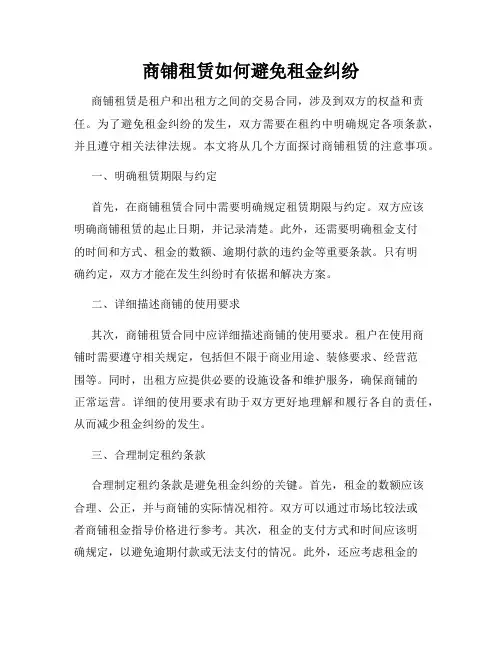 商铺租赁如何避免租金纠纷

商铺租赁是租户和出租方之间的交易合同，涉及到双方的权益和责任。为了避免租金纠纷的发生，双方需要在租约中明确规定各项条款，并且遵守相关法律法规。本文将从几个方面探讨商铺租赁的注意事项。

一、明确租赁期限与约定

首先，在商铺租赁合同中需要明确规定租赁期限与约定。双方应该明确商铺租赁的起止日期，并记录清楚。此外，还需要明确租金支付的时间和方式、租金的数额、逾期付款的违约金等重要条款。只有明确约定，双方才能在发生纠纷时有依据和解决方案。

二、详细描述商铺的使用要求

其次，商铺租赁合同中应详细描述商铺的使用要求。租户在使用商铺时需要遵守相关规定，包括但不限于商业用途、装修要求、经营范围等。同时，出租方应提供必要的设施设备和维护服务，确保商铺的正常运营。详细的使用要求有助于双方更好地理解和履行各自的责任，从而减少租金纠纷的发生。

三、合理制定租约条款

合理制定租约条款是避免租金纠纷的关键。首先，租金的数额应该合理、公正，并与商铺的实际情况相符。双方可以通过市场比较法或者商铺租金指导价格进行参考。其次，租金的支付方式和时间应该明确规定，以避免逾期付款或无法支付的情况。此外，还应考虑租金的